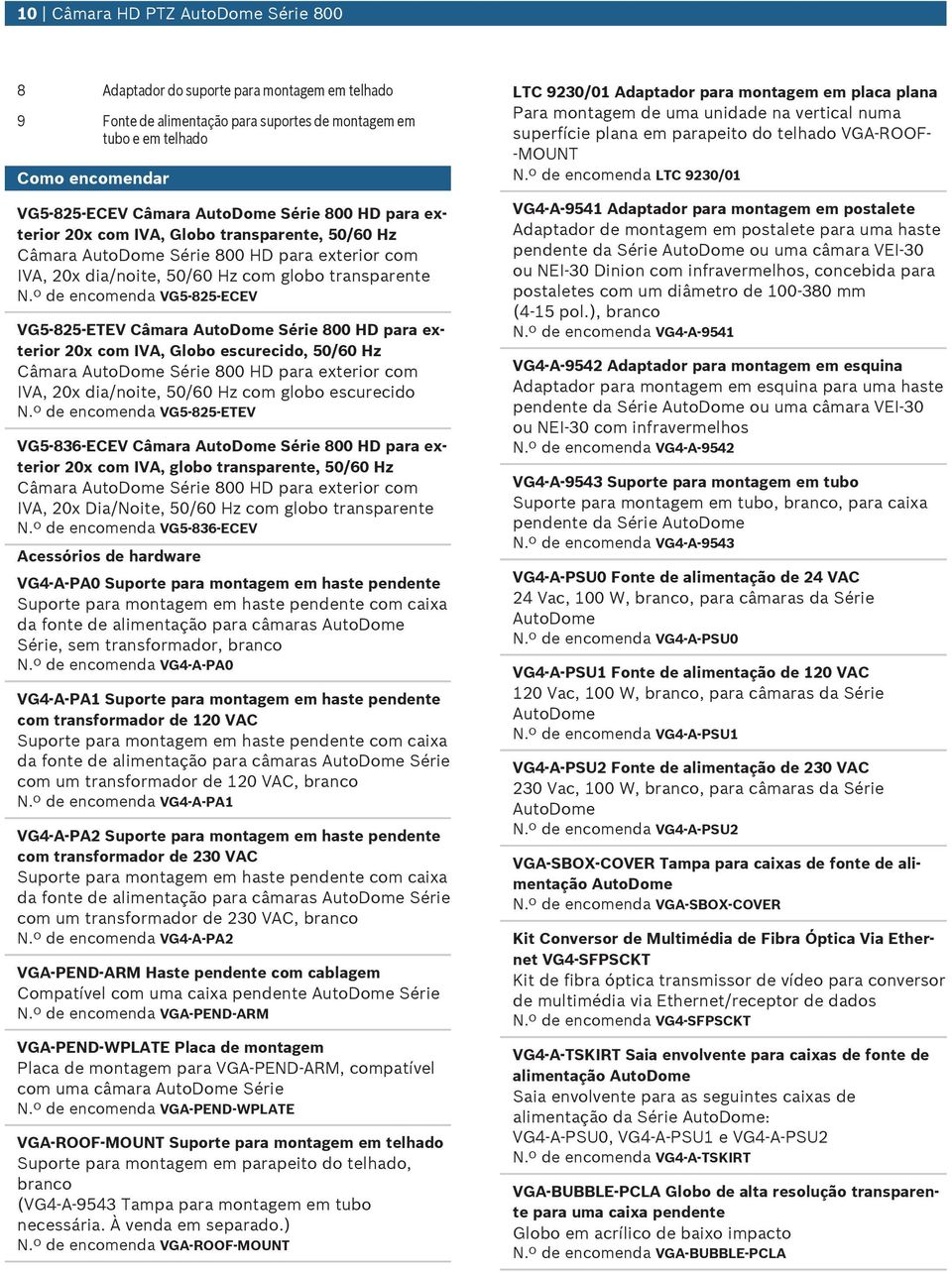 10 | Câmara HD PTZ AutoDome Série 800

8 Adaptador do suporte para montagem em telhado

9 Fonte de alimentação para suportes de montagem em tubo e em telhado

Como encomendar

VG5-825-ECEV Câmara AutoDome Série 800 HD para exterior 20x com IVA, Globo transparente, 50/60 Hz
Câmara AutoDome Série 800 HD para exterior com IVA, 20x dia/noite, 50/60 Hz com globo transparente
N.º de encomenda VG5-825-ECEV

VG5-825-ETEV Câmara AutoDome Série 800 HD para exterior 20x com IVA, Globo escurecido, 50/60 Hz
Câmara AutoDome Série 800 HD para exterior com IVA, 20x dia/noite, 50/60 Hz com globo escurecido
N.º de encomenda VG5-825-ETEV

VG5-836-ECEV Câmara AutoDome Série 800 HD para exterior 20x com IVA, globo transparente, 50/60 Hz
Câmara AutoDome Série 800 HD para exterior com IVA, 20x Dia/Noite, 50/60 Hz com globo transparente
N.º de encomenda VG5-836-ECEV

Acessórios de hardware

VG4-A-PA0 Suporte para montagem em haste pendente
Suporte para montagem em haste pendente com caixa da fonte de alimentação para câmaras AutoDome Série, sem transformador, branco
N.º de encomenda VG4-A-PA0

VG4-A-PA1 Suporte para montagem em haste pendente com transformador de 120 VAC
Suporte para montagem em haste pendente com caixa da fonte de alimentação para câmaras AutoDome Série com um transformador de 120 VAC, branco
N.º de encomenda VG4-A-PA1

VG4-A-PA2 Suporte para montagem em haste pendente com transformador de 230 VAC
Suporte para montagem em haste pendente com caixa da fonte de alimentação para câmaras AutoDome Série com um transformador de 230 VAC, branco
N.º de encomenda VG4-A-PA2

VGA-PEND-ARM Haste pendente com cablagem
Compatível com uma caixa pendente AutoDome Série
N.º de encomenda VGA-PEND-ARM

VGA-PEND-WPLATE Placa de montagem
Placa de montagem para VGA-PEND-ARM, compatível com uma câmara AutoDome Série
N.º de encomenda VGA-PEND-WPLATE

VGA-ROOF-MOUNT Suporte para montagem em telhado
Suporte para montagem em parapeito do telhado, branco
(VG4-A-9543 Tampa para montagem em tubo necessária. À venda em separado.)
N.º de encomenda VGA-ROOF-MOUNT

LTC 9230/01 Adaptador para montagem em placa plana
Para montagem de uma unidade na vertical numa superfície plana em parapeito do telhado VGA-ROOF--MOUNT
N.º de encomenda LTC 9230/01

VG4-A-9541 Adaptador para montagem em postalete
Adaptador de montagem em postalete para uma haste pendente da Série AutoDome ou uma câmara VEI-30 ou NEI-30 Dinion com infravermelhos, concebida para postaletes com um diâmetro de 100-380 mm (4-15 pol.), branco
N.º de encomenda VG4-A-9541

VG4-A-9542 Adaptador para montagem em esquina
Adaptador para montagem em esquina para uma haste pendente da Série AutoDome ou uma câmara VEI-30 ou NEI-30 com infravermelhos
N.º de encomenda VG4-A-9542

VG4-A-9543 Suporte para montagem em tubo
Suporte para montagem em tubo, branco, para caixa pendente da Série AutoDome
N.º de encomenda VG4-A-9543

VG4-A-PSU0 Fonte de alimentação de 24 VAC
24 Vac, 100 W, branco, para câmaras da Série AutoDome
N.º de encomenda VG4-A-PSU0

VG4-A-PSU1 Fonte de alimentação de 120 VAC
120 Vac, 100 W, branco, para câmaras da Série AutoDome
N.º de encomenda VG4-A-PSU1

VG4-A-PSU2 Fonte de alimentação de 230 VAC
230 Vac, 100 W, branco, para câmaras da Série AutoDome
N.º de encomenda VG4-A-PSU2

VGA-SBOX-COVER Tampa para caixas de fonte de alimentação AutoDome
N.º de encomenda VGA-SBOX-COVER

Kit Conversor de Multimédia de Fibra Óptica Via Ethernet VG4-SFPSCKT
Kit de fibra óptica transmissor de vídeo para conversor de multimédia via Ethernet/receptor de dados
N.º de encomenda VG4-SFPSCKT

VG4-A-TSKIRT Saia envolvente para caixas de fonte de alimentação AutoDome
Saia envolvente para as seguintes caixas de alimentação da Série AutoDome:
VG4-A-PSU0, VG4-A-PSU1 e VG4-A-PSU2
N.º de encomenda VG4-A-TSKIRT

VGA-BUBBLE-PCLA Globo de alta resolução transparente para uma caixa pendente
Globo em acrílico de baixo impacto
N.º de encomenda VGA-BUBBLE-PCLA